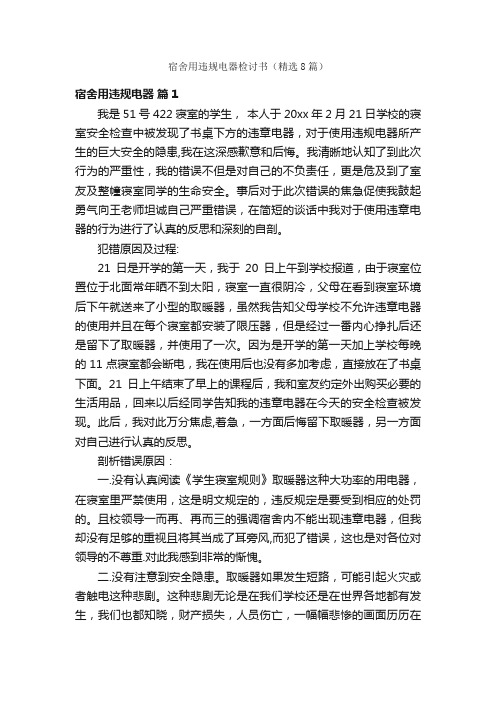 宿舍用违规电器检讨书（精选8篇）

宿舍用违规电器 篇1

我是51号422寝室的学生，本人于20xx年2月21日学校的寝室安全检查中被发现了书桌下方的违章电器，对于使用违规电器所产生的巨大安全的隐患,我在这深感歉意和后悔。我清晰地认知了到此次行为的严重性，我的错误不但是对自己的不负责任，更是危及到了室友及整幢寝室同学的生命安全。事后对于此次错误的焦急促使我鼓起勇气向王老师坦诚自己严重错误，在简短的谈话中我对于使用违章电器的行为进行了认真的反思和深刻的自剖。

犯错原因及过程:

21日是开学的第一天，我于20日上午到学校报道，由于寝室位置位于北面常年晒不到太阳，寝室一直很阴冷，父母在看到寝室环境后下午就送来了小型的取暖器，虽然我告知父母学校不允许违章电器的使用并且在每个寝室都安装了限压器，但是经过一番内心挣扎后还是留下了取暖器，并使用了一次。因为是开学的第一天加上学校每晚的11点寝室都会断电，我在使用后也没有多加考虑，直接放在了书桌下面。21日上午结束了早上的课程后，我和室友约定外出购买必要的生活用品，回来以后经同学告知我的违章电器在今天的安全检查被发现。此后，我对此万分焦虑,着急，一方面后悔留下取暖器，另一方面对自己进行认真的反思。

剖析错误原因：

一.没有认真阅读《学生寝室规则》取暖器这种大功率的用电器，在寝室里严禁使用，这是明文规定的，违反规定是要受到相应的处罚的。且校领导一而再、再而三的强调宿舍内不能出现违章电器，但我却没有足够的重视且将其当成了耳旁风,而犯了错误，这也是对各位对领导的不尊重.对此我感到非常的惭愧。

二.没有注意到安全隐患。取暖器如果发生短路，可能引起火灾或者触电这种悲剧。这种悲剧无论是在我们学校还是在世界各地都有发生，我们也都知晓，财产损失，人员伤亡，一幅幅悲惨的画面历历在